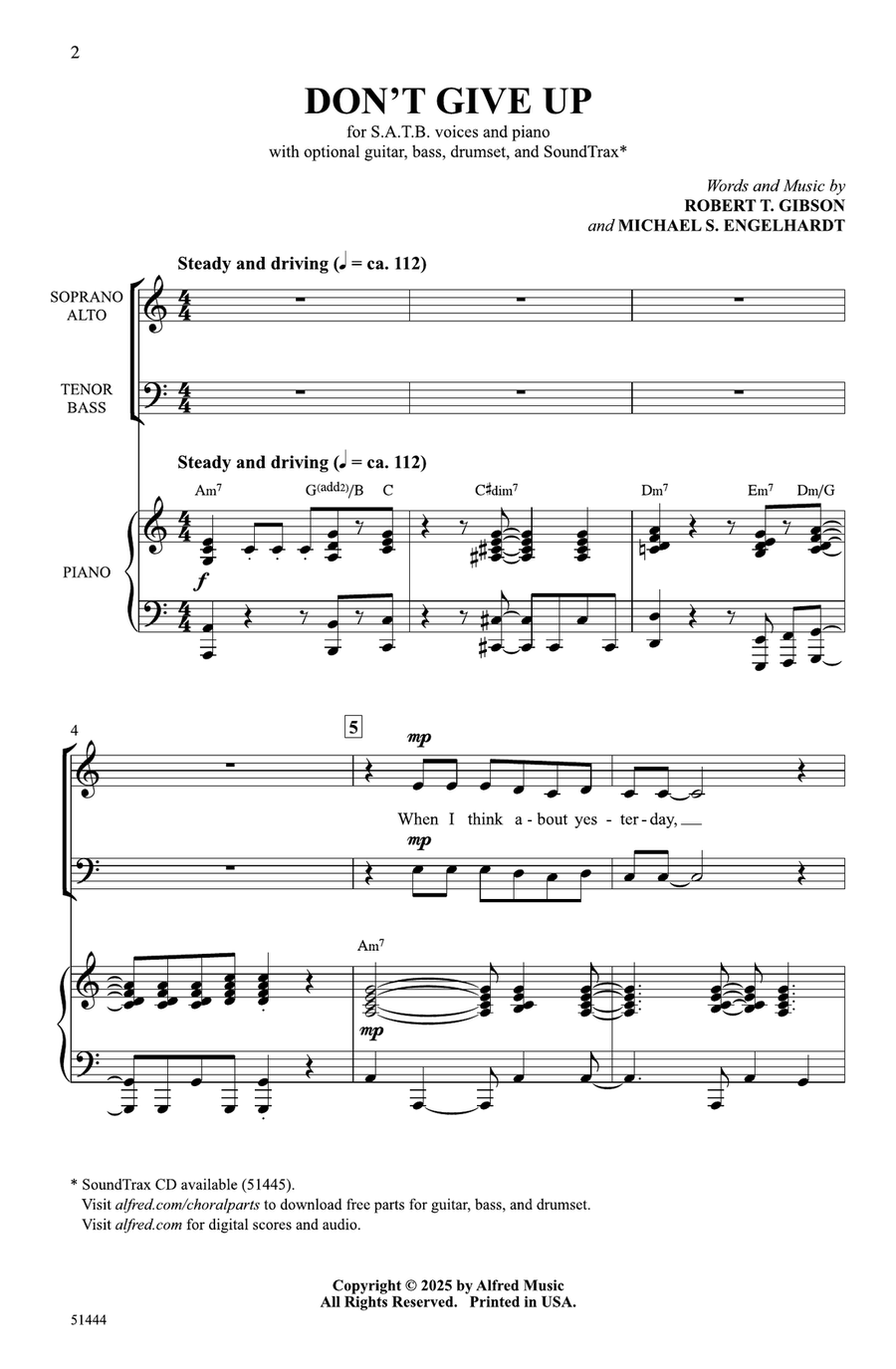 2

DON'T GIVE UP

for S.A.T.B. voices and piano
with optional guitar, bass, drumset, and SoundTrax*

Words and Music by
ROBERT T. GIBSON
and MICHAEL S. ENGELHARDT

Steady and driving (♩ = ca. 112)

SOPRANO
ALTO

TENOR
BASS

Steady and driving (♩ = ca. 112)

Am$^7$ G$^{(add2)}$/B C C♯dim$^7$ Dm$^7$ Em$^7$ Dm/G

PIANO

f

4

5

mp

When I think a - bout yes - ter - day,

mp

Am$^7$

mp

* SoundTrax CD available (51445).
Visit alfred.com/choralparts to download free parts for guitar, bass, and drumset.
Visit alfred.com for digital scores and audio.

Copyright © 2025 by Alfred Music
All Rights Reserved. Printed in USA.

51444